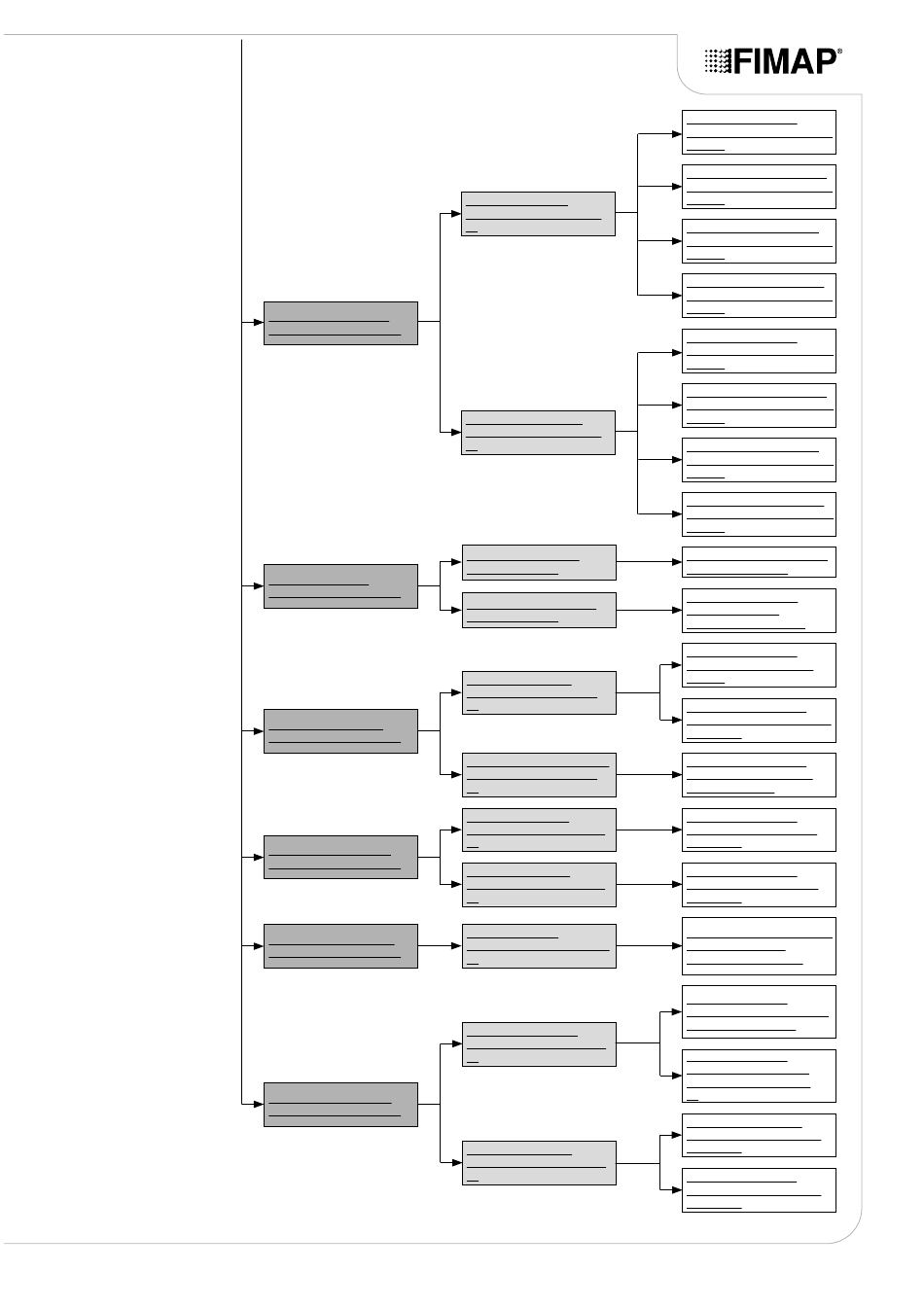 FIMAP®